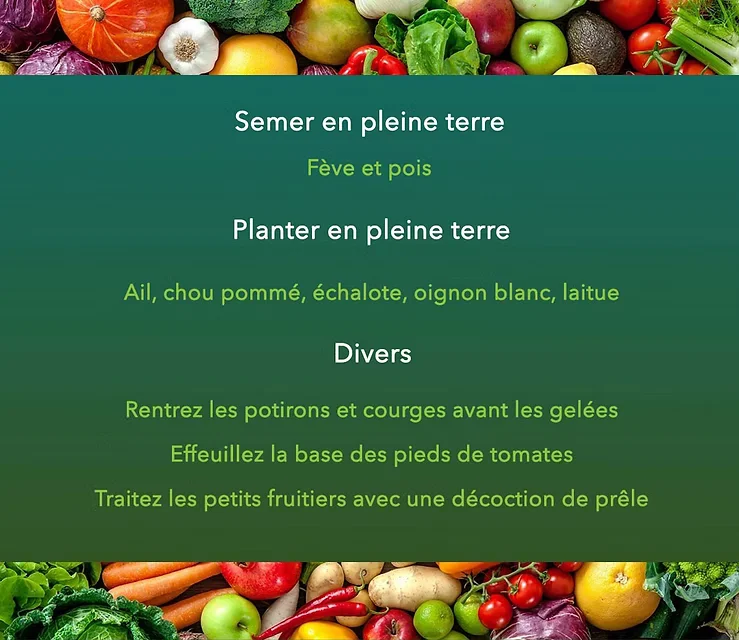 Semer en pleine terre

Fève et pois

Planter en pleine terre

Ail, chou pommé, échalote, oignon blanc, laitue

Divers

Rentrez les potirons et courges avant les gelées

Effeuillez la base des pieds de tomates

Traitez les petits fruitiers avec une décoction de prêle